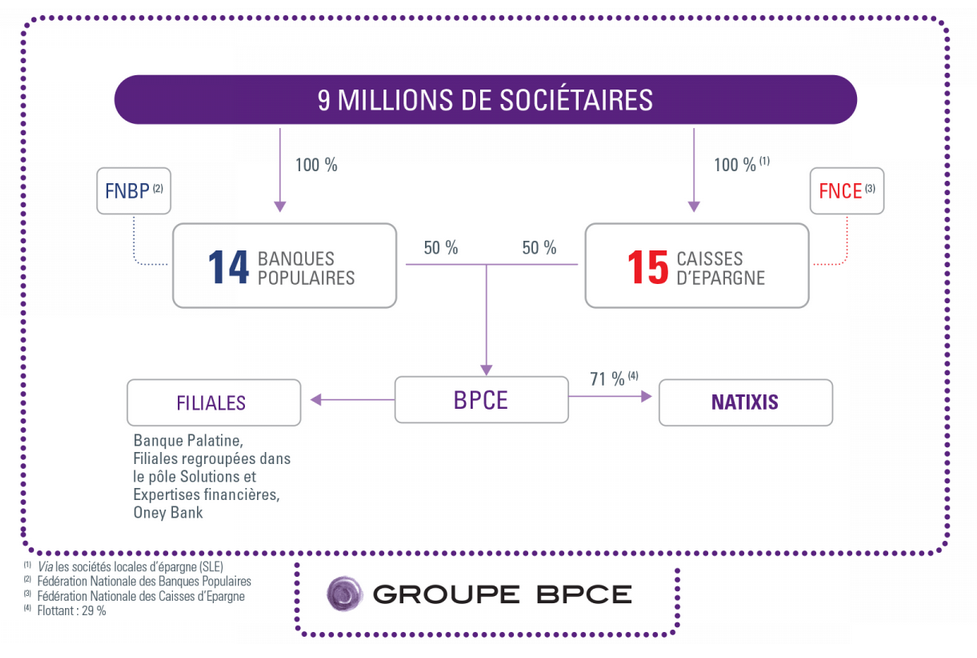 9 MILLIONS DE SOCIÉTAIRES

100 %

100 % $^{(1)}$

FNBP $^{(2)}$

FNCE $^{(3)}$

14 BANQUES POPULAIRES

50 %

50 %

15 CAISSES D'EPARGNE

FILIALES

BPCE

71 % $^{(4)}$

NATIXIS

Banque Palatine, Filiales regroupées dans le pôle Solutions et Expertises financières, Oney Bank

$^{(1)}$ Via les sociétés locales d'épargne (SLE)
$^{(2)}$ Fédération Nationale des Banques Populaires
$^{(3)}$ Fédération Nationale des Caisses d'Epargne
$^{(4)}$ Flottant : 29 %

GROUPE BPCE